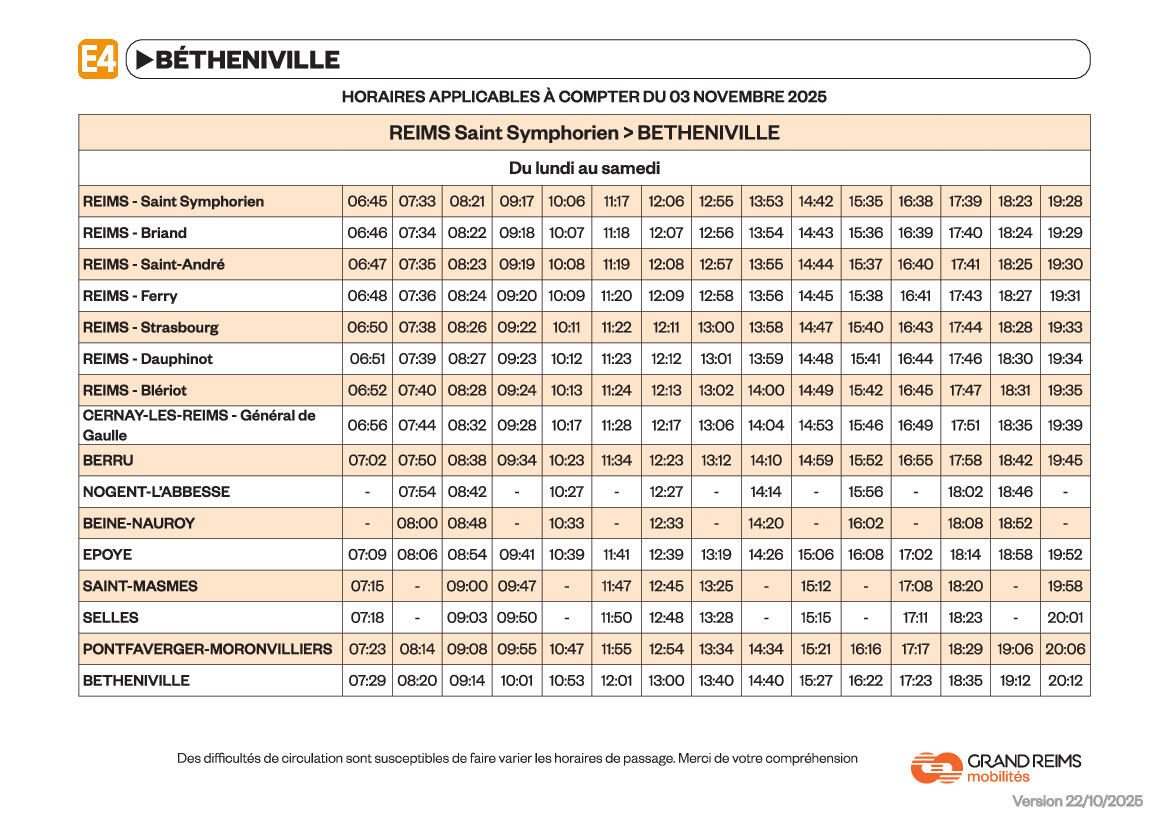 E4 ▶BÉTHENIVILLE

HORAIRES APPLICABLES À COMPTER DU 03 NOVEMBRE 2025

REIMS Saint Symphorien > BETHENIVILLE

Du lundi au samedi

| | | | | | | | | | | | | | | | |
|---|---|---|---|---|---|---|---|---|---|---|---|---|---|---|---|
| REIMS - Saint Symphorien | 06:45 | 07:33 | 08:21 | 09:17 | 10:06 | 11:17 | 12:06 | 12:55 | 13:53 | 14:42 | 15:35 | 16:38 | 17:39 | 18:23 | 19:28 |
| REIMS - Briand | 06:46 | 07:34 | 08:22 | 09:18 | 10:07 | 11:18 | 12:07 | 12:56 | 13:54 | 14:43 | 15:36 | 16:39 | 17:40 | 18:24 | 19:29 |
| REIMS - Saint-André | 06:47 | 07:35 | 08:23 | 09:19 | 10:08 | 11:19 | 12:08 | 12:57 | 13:55 | 14:44 | 15:37 | 16:40 | 17:41 | 18:25 | 19:30 |
| REIMS - Ferry | 06:48 | 07:36 | 08:24 | 09:20 | 10:09 | 11:20 | 12:09 | 12:58 | 13:56 | 14:45 | 15:38 | 16:41 | 17:43 | 18:27 | 19:31 |
| REIMS - Strasbourg | 06:50 | 07:38 | 08:26 | 09:22 | 10:11 | 11:22 | 12:11 | 13:00 | 13:58 | 14:47 | 15:40 | 16:43 | 17:44 | 18:28 | 19:33 |
| REIMS - Dauphinot | 06:51 | 07:39 | 08:27 | 09:23 | 10:12 | 11:23 | 12:12 | 13:01 | 13:59 | 14:48 | 15:41 | 16:44 | 17:46 | 18:30 | 19:34 |
| REIMS - Blériot | 06:52 | 07:40 | 08:28 | 09:24 | 10:13 | 11:24 | 12:13 | 13:02 | 14:00 | 14:49 | 15:42 | 16:45 | 17:47 | 18:31 | 19:35 |
| CERNAY-LES-REIMS - Général de Gaulle | 06:56 | 07:44 | 08:32 | 09:28 | 10:17 | 11:28 | 12:17 | 13:06 | 14:04 | 14:53 | 15:46 | 16:49 | 17:51 | 18:35 | 19:39 |
| BERRU | 07:02 | 07:50 | 08:38 | 09:34 | 10:23 | 11:34 | 12:23 | 13:12 | 14:10 | 14:59 | 15:52 | 16:55 | 17:58 | 18:42 | 19:45 |
| NOGENT-L'ABBESSE | - | 07:54 | 08:42 | - | 10:27 | - | 12:27 | - | 14:14 | - | 15:56 | - | 18:02 | 18:46 | - |
| BEINE-NAUROY | - | 08:00 | 08:48 | - | 10:33 | - | 12:33 | - | 14:20 | - | 16:02 | - | 18:08 | 18:52 | - |
| EPOYE | 07:09 | 08:06 | 08:54 | 09:41 | 10:39 | 11:41 | 12:39 | 13:19 | 14:26 | 15:06 | 16:08 | 17:02 | 18:14 | 18:58 | 19:52 |
| SAINT-MASMES | 07:15 | - | 09:00 | 09:47 | - | 11:47 | 12:45 | 13:25 | - | 15:12 | - | 17:08 | 18:20 | - | 19:58 |
| SELLES | 07:18 | - | 09:03 | 09:50 | - | 11:50 | 12:48 | 13:28 | - | 15:15 | - | 17:11 | 18:23 | - | 20:01 |
| PONTFAVERGER-MORONVILLIERS | 07:23 | 08:14 | 09:08 | 09:55 | 10:47 | 11:55 | 12:54 | 13:34 | 14:34 | 15:21 | 16:16 | 17:17 | 18:29 | 19:06 | 20:06 |
| BETHENIVILLE | 07:29 | 08:20 | 09:14 | 10:01 | 10:53 | 12:01 | 13:00 | 13:40 | 14:40 | 15:27 | 16:22 | 17:23 | 18:35 | 19:12 | 20:12 |

Des difficultés de circulation sont susceptibles de faire varier les horaires de passage. Merci de votre compréhension

GRAND REIMS mobilités

Version 22/10/2025